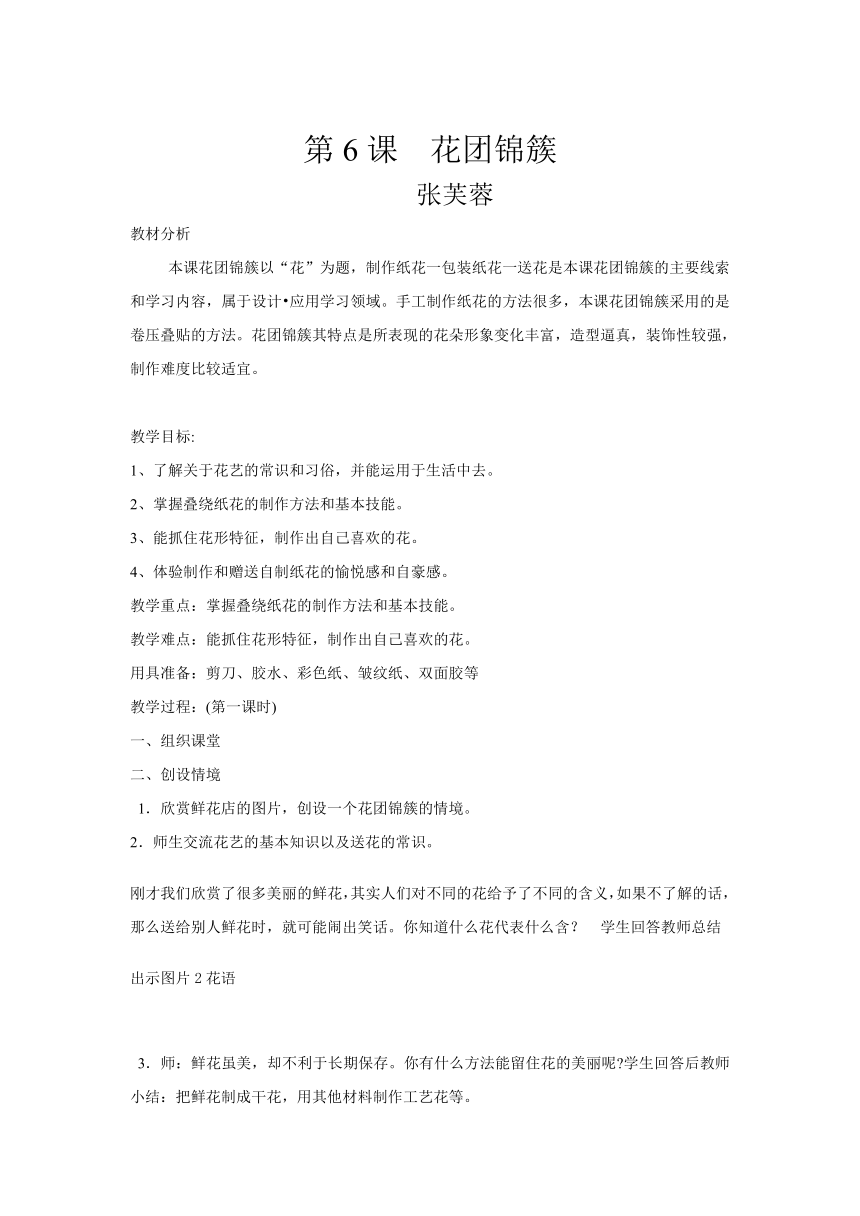 第 6 课　花团锦簇

张芙蓉

教材分析

本课花团锦簇以“花”为题，制作纸花一包装纸花一送花是本课花团锦簇的主要线索和学习内容，属于设计•应用学习领域。手工制作纸花的方法很多，本课花团锦簇采用的是卷压叠贴的方法。花团锦簇其特点是所表现的花朵形象变化丰富，造型逼真，装饰性较强，制作难度比较适宜。

教学目标:

1、了解关于花艺的常识和习俗，并能运用于生活中去。

2、掌握叠绕纸花的制作方法和基本技能。

3、能抓住花形特征，制作出自己喜欢的花。

4、体验制作和赠送自制纸花的愉悦感和自豪感。

教学重点：掌握叠绕纸花的制作方法和基本技能。

教学难点：能抓住花形特征，制作出自己喜欢的花。

用具准备：剪刀、胶水、彩色纸、皱纹纸、双面胶等

教学过程：(第一课时)

一、组织课堂

二、创设情境

1．欣赏鲜花店的图片，创设一个花团锦簇的情境。

2．师生交流花艺的基本知识以及送花的常识。

刚才我们欣赏了很多美丽的鲜花，其实人们对不同的花给予了不同的含义，如果不了解的话，那么送给别人鲜花时，就可能闹出笑话。你知道什么花代表什么含？　学生回答教师总结

出示图片 2 花语

3．师：鲜花虽美，却不利于长期保存。你有什么方法能留住花的美丽呢?学生回答后教师小结：把鲜花制成干花，用其他材料制作工艺花等。